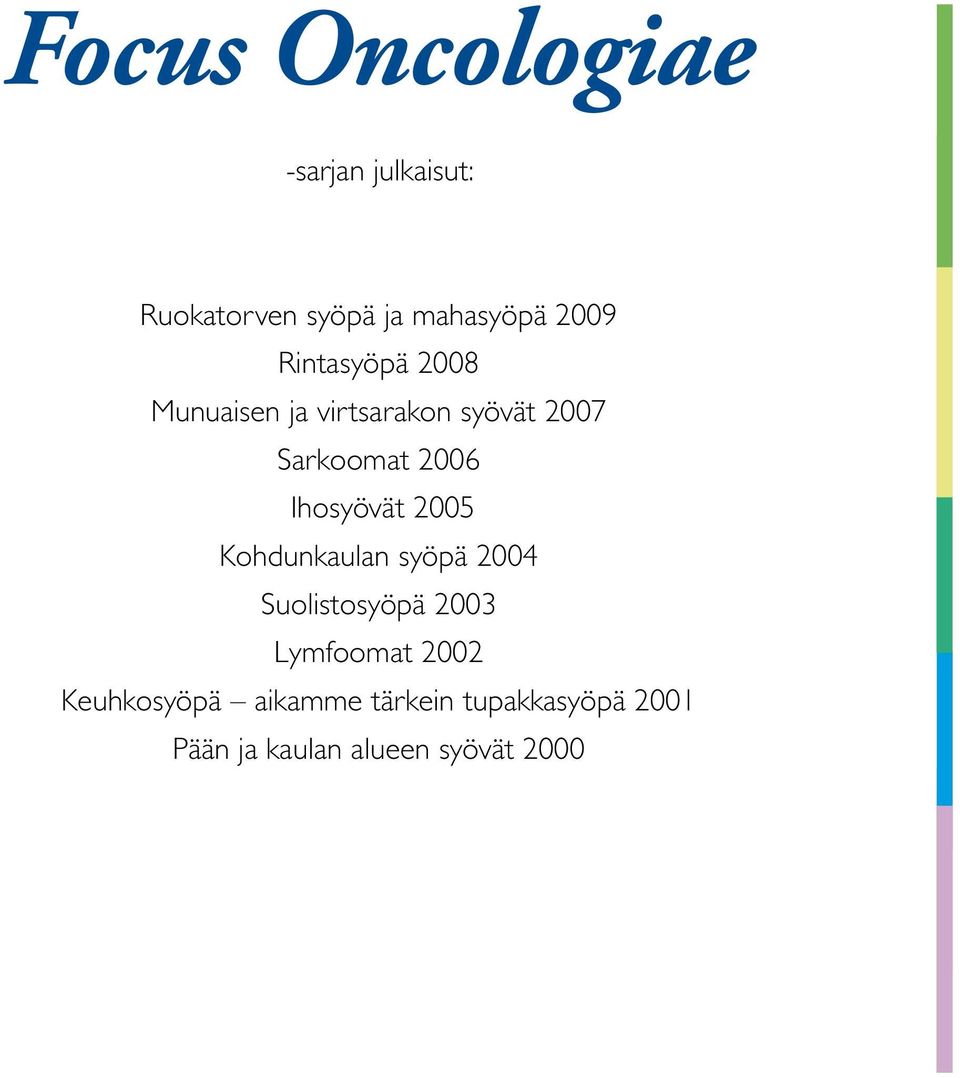 Focus Oncologiae

-sarjan julkaisut:

Ruokatorven syöpä ja mahasyöpä 2009
Rintasyöpä 2008
Munuaisen ja virtsarakon syövät 2007
Sarkoomat 2006
Ihosyövät 2005
Kohdunkaulan syöpä 2004
Suolistosyöpä 2003
Lymfoomat 2002
Keuhkosyöpä – aikamme tärkein tupakkasyöpä 2001
Pään ja kaulan alueen syövät 2000